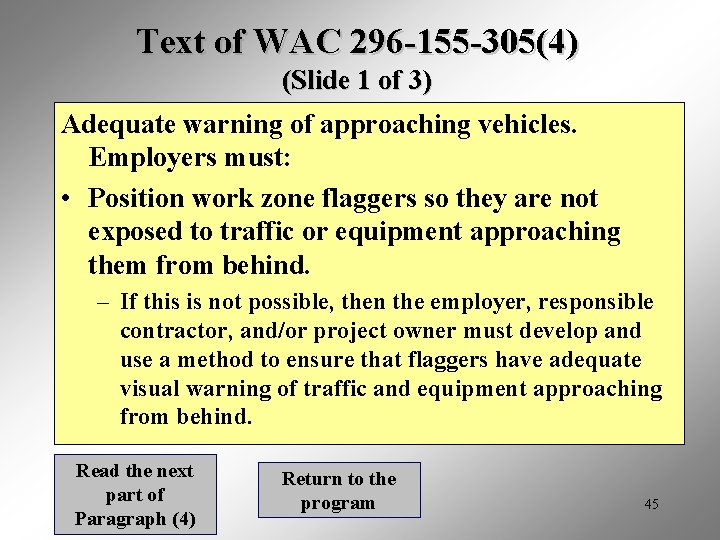 Text of WAC 296-155-305(4)
(Slide 1 of 3)

Adequate warning of approaching vehicles. Employers must:

• Position work zone flaggers so they are not exposed to traffic or equipment approaching them from behind.

– If this is not possible, then the employer, responsible contractor, and/or project owner must develop and use a method to ensure that flaggers have adequate visual warning of traffic and equipment approaching from behind.

Read the next part of Paragraph (4)

Return to the program

45